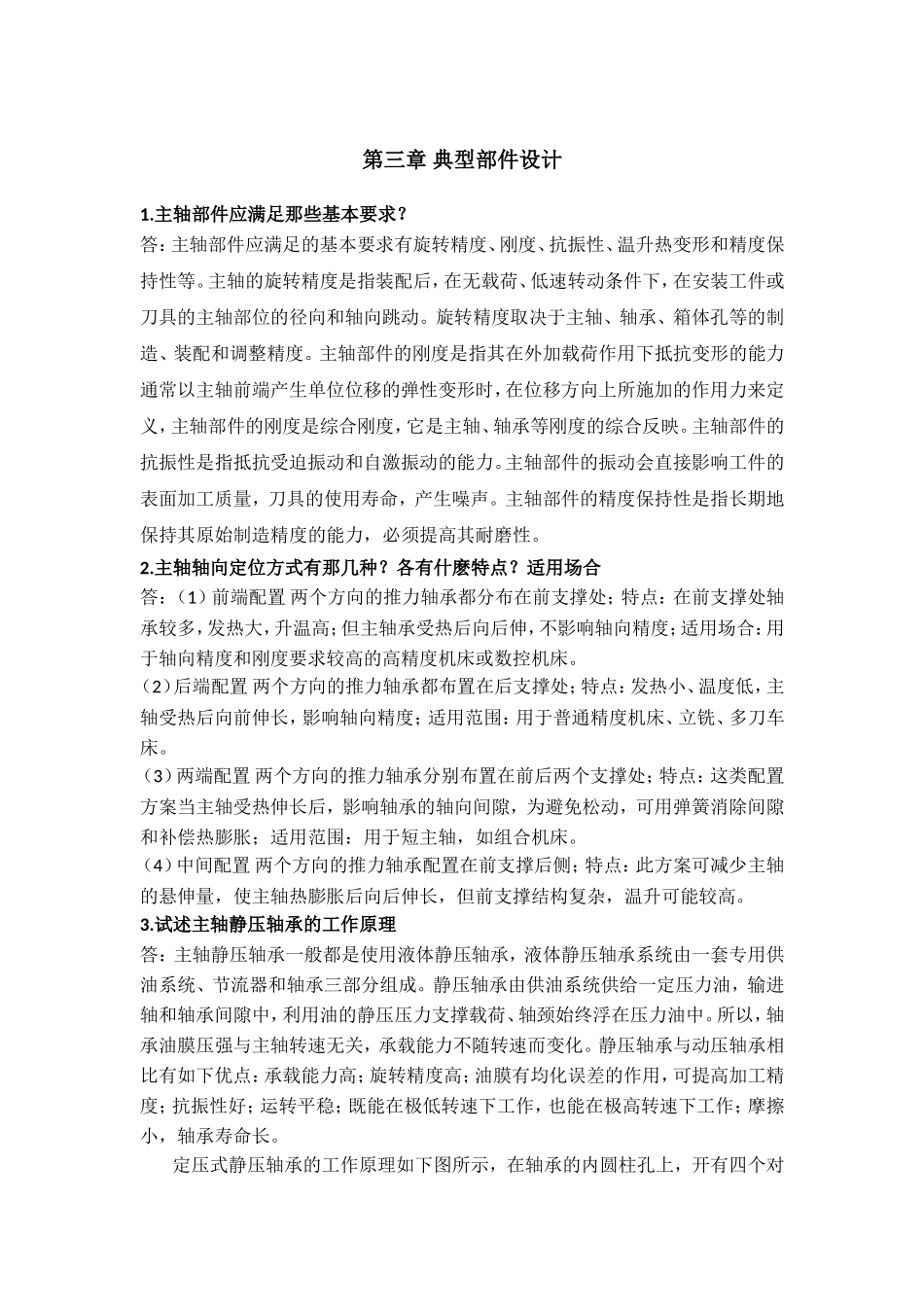 第三章 典型部件设计

1.主轴部件应满足那些基本要求？

答：主轴部件应满足的基本要求有旋转精度、刚度、抗振性、温升热变形和精度保持性等。主轴的旋转精度是指装配后，在无载荷、低速转动条件下，在安装工件或刀具的主轴部位的径向和轴向跳动。旋转精度取决于主轴、轴承、箱体孔等的制造、装配和调整精度。主轴部件的刚度是指其在外加载荷作用下抵抗变形的能力通常以主轴前端产生单位位移的弹性变形时，在位移方向上所施加的作用力来定义，主轴部件的刚度是综合刚度，它是主轴、轴承等刚度的综合反映。主轴部件的抗振性是指抵抗受迫振动和自激振动的能力。主轴部件的振动会直接影响工件的表面加工质量，刀具的使用寿命，产生噪声。主轴部件的精度保持性是指长期地保持其原始制造精度的能力，必须提高其耐磨性。

2.主轴轴向定位方式有那几种？各有什麽特点？适用场合

答：（1）前端配置 两个方向的推力轴承都分布在前支撑处；特点：在前支撑处轴承较多，发热大，升温高；但主轴承受热后向后伸，不影响轴向精度；适用场合：用于轴向精度和刚度要求较高的高精度机床或数控机床。

（2）后端配置 两个方向的推力轴承都布置在后支撑处；特点：发热小、温度低，主轴受热后向前伸长，影响轴向精度；适用范围：用于普通精度机床、立铣、多刀车床。

（3）两端配置 两个方向的推力轴承分别布置在前后两个支撑处；特点：这类配置方案当主轴受热伸长后，影响轴承的轴向间隙，为避免松动，可用弹簧消除间隙和补偿热膨胀；适用范围：用于短主轴，如组合机床。

（4）中间配置 两个方向的推力轴承配置在前支撑后侧；特点：此方案可减少主轴的悬伸量，使主轴热膨胀后向后伸长，但前支撑结构复杂，温升可能较高。

3.试述主轴静压轴承的工作原理

答：主轴静压轴承一般都是使用液体静压轴承，液体静压轴承系统由一套专用供油系统、节流器和轴承三部分组成。静压轴承由供油系统供给一定压力油，输进轴和轴承间隙中，利用油的静压压力支撑载荷、轴颈始终浮在压力油中。所以，轴承油膜压强与主轴转速无关，承载能力不随转速而变化。静压轴承与动压轴承相比有如下优点：承载能力高；旋转精度高；油膜有均化误差的作用，可提高加工精度；抗振性好；运转平稳；既能在极低转速下工作，也能在极高转速下工作；摩擦小，轴承寿命长。

定压式静压轴承的工作原理如下图所示，在轴承的内圆柱孔上，开有四个对